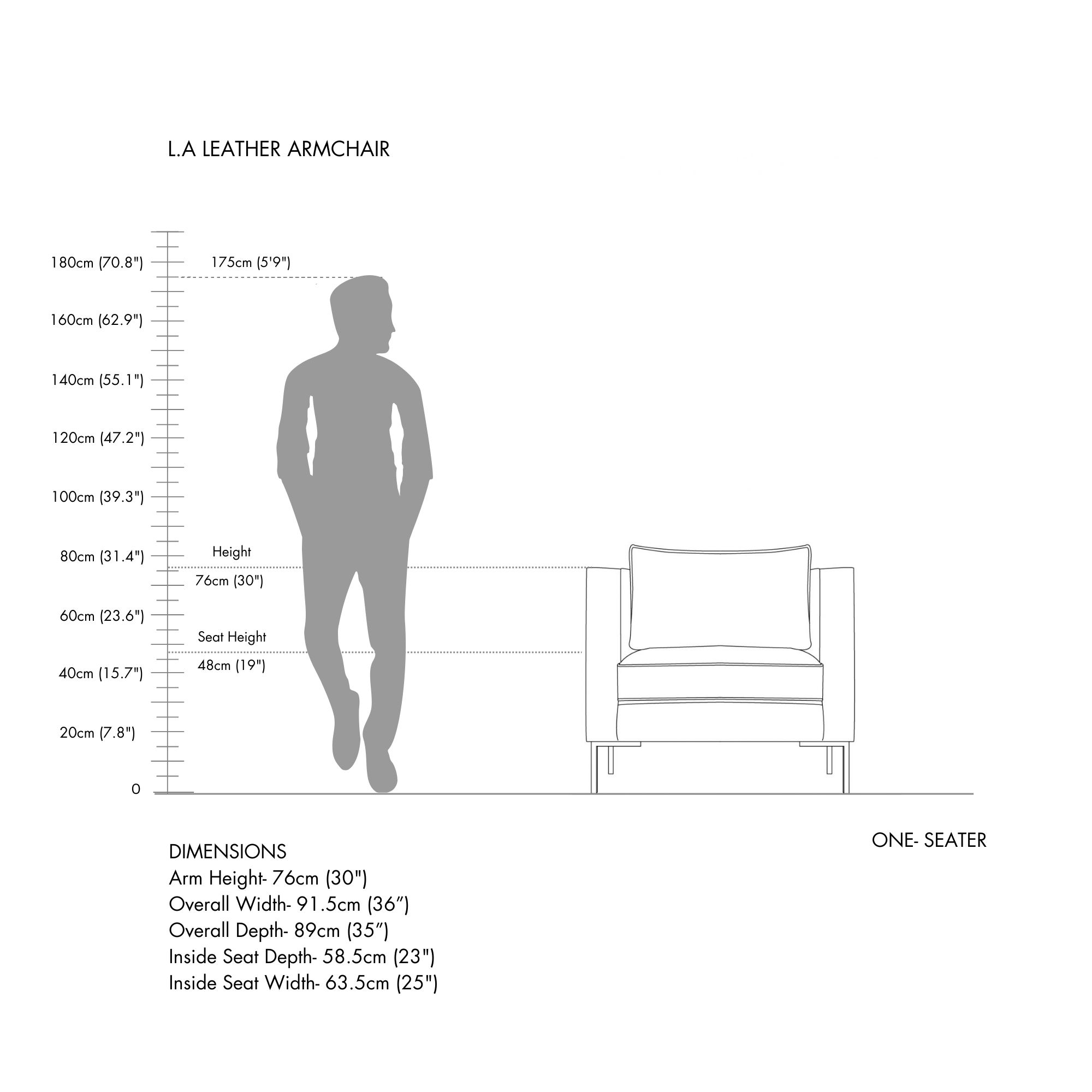 L.A LEATHER ARMCHAIR

180cm (70.8")
175cm (5'9")
160cm (62.9")
140cm (55.1")
120cm (47.2")
100cm (39.3")
80cm (31.4")
Height
76cm (30")
60cm (23.6")
Seat Height
48cm (19")
40cm (15.7")
20cm (7.8")
0

ONE- SEATER

DIMENSIONS
Arm Height- 76cm (30")
Overall Width- 91.5cm (36”)
Overall Depth- 89cm (35”)
Inside Seat Depth- 58.5cm (23")
Inside Seat Width- 63.5cm (25")